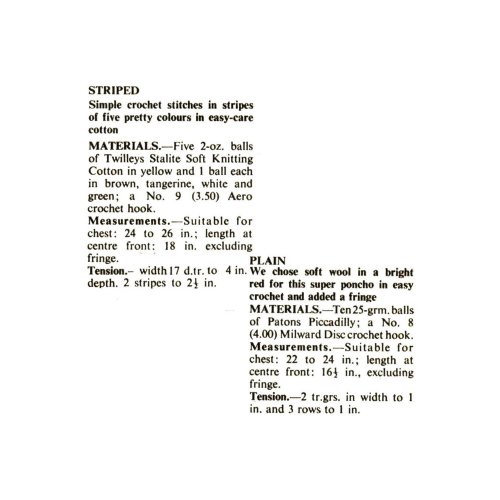 STRIPED

Simple crochet stitches in stripes of five pretty colours in easy-care cotton

MATERIALS.—Five 2-oz. balls of Twilleys Stalite Soft Knitting Cotton in yellow and 1 ball each in brown, tangerine, white and green; a No. 9 (3.50) Aero crochet hook.

Measurements.—Suitable for chest: 24 to 26 in.; length at centre front: 18 in. excluding fringe.

Tension.– width 17 d.tr. to 4 in. depth. 2 stripes to $2\frac{1}{2}$ in.

PLAIN

We chose soft wool in a bright red for this super poncho in easy crochet and added a fringe

MATERIALS.—Ten 25-grm. balls of Patons Piccadilly; a No. 8 (4.00) Milward Disc crochet hook.

Measurements.—Suitable for chest: 22 to 24 in.; length at centre front: $16\frac{1}{2}$ in., excluding fringe.

Tension.—2 tr.grs. in width to 1 in. and 3 rows to 1 in.